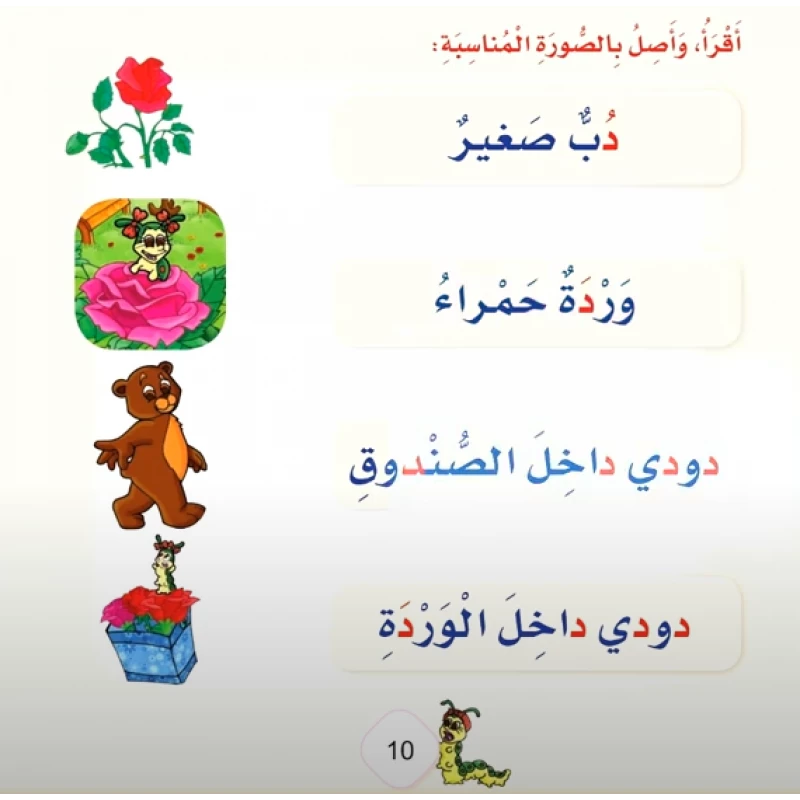 أَقْرَأُ، وَأَصِلُ بِالصُّورَةِ الْمُناسِبَةِ:

دُبٌّ صَغيرٌ

وَرْدَةٌ حَمْراءُ

دودي داخِلَ الصُّنْدوقِ

دودي داخِلَ الْوَرْدَةِ

10